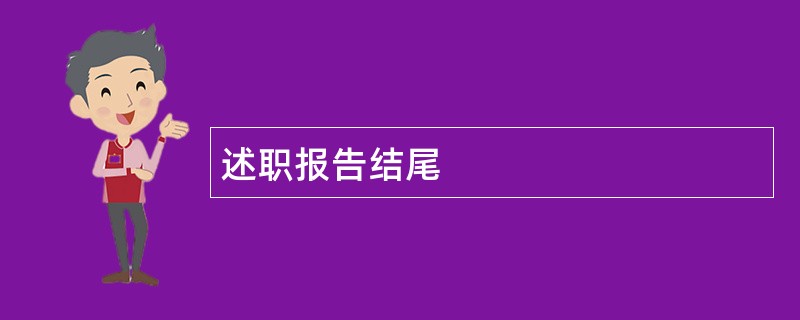 述职报告结尾